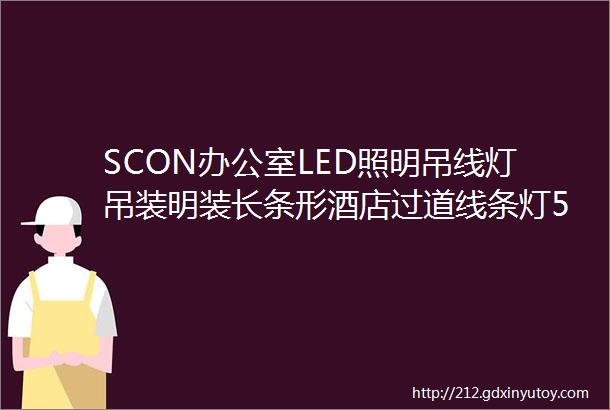 SCON办公室LED照明吊线灯吊装明装长条形酒店过道线条灯5

http://212.gdxinyutoy.com